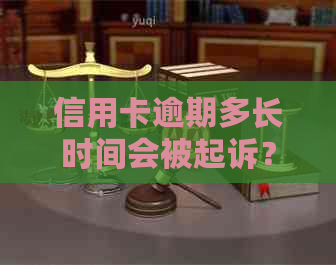 yuqi

信用卡逾期多长时间会被起诉？